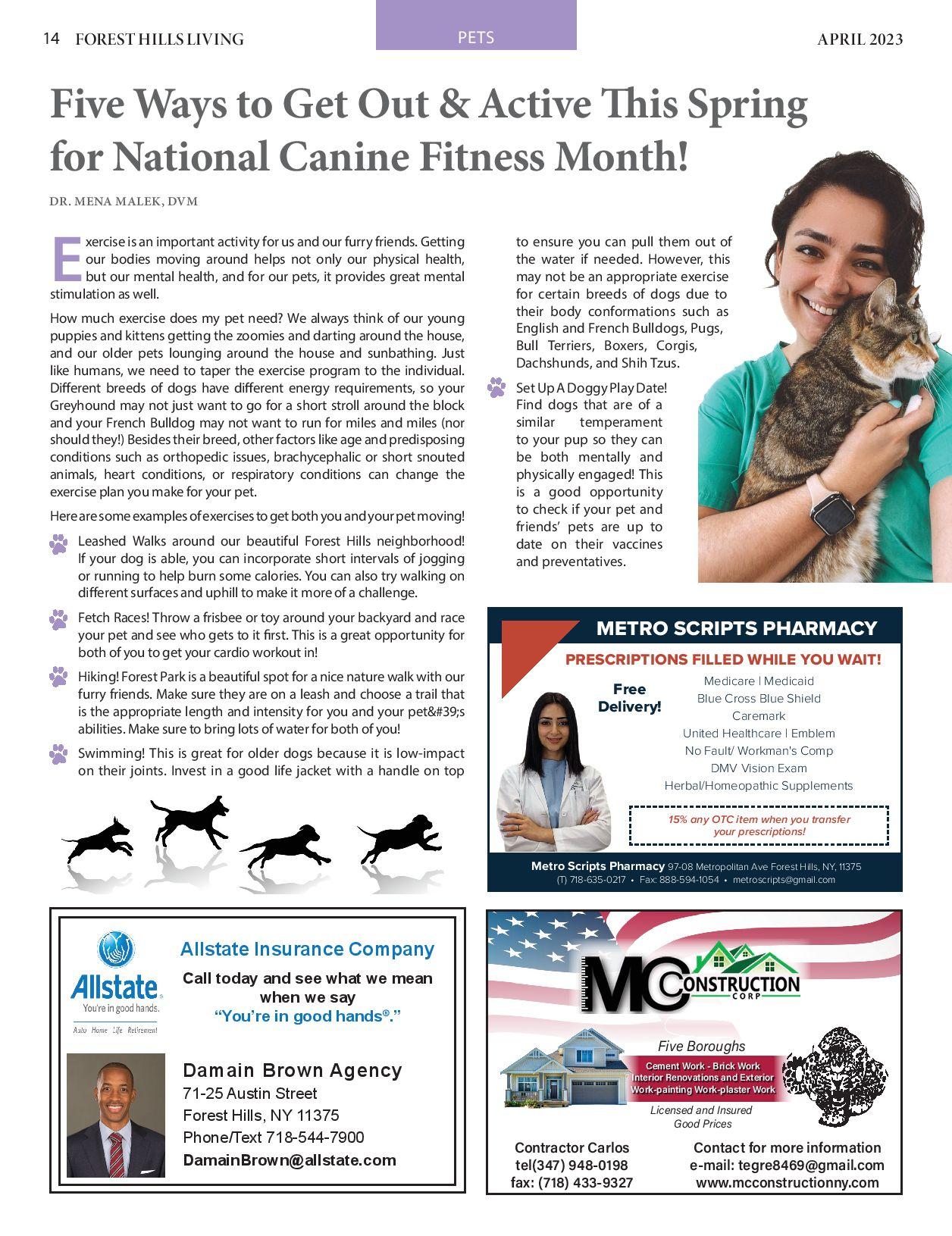 14 FOREST HILLS LIVING

PETS

APRIL 2023

Five Ways to Get Out & Active This Spring for National Canine Fitness Month!

DR. MENA MALEK, DVM

Exercise is an important activity for us and our furry friends. Getting our bodies moving around helps not only our physical health, but our mental health, and for our pets, it provides great mental stimulation as well.

How much exercise does my pet need? We always think of our young puppies and kittens getting the zoomies and darting around the house, and our older pets lounging around the house and sunbathing. Just like humans, we need to taper the exercise program to the individual. Different breeds of dogs have different energy requirements, so your Greyhound may not just want to go for a short stroll around the block and your French Bulldog may not want to run for miles and miles (nor should they!) Besides their breed, other factors like age and predisposing conditions such as orthopedic issues, brachycephalic or short snouted animals, heart conditions, or respiratory conditions can change the exercise plan you make for your pet.

Here are some examples of exercises to get both you and your pet moving!

Leashed Walks around our beautiful Forest Hills neighborhood! If your dog is able, you can incorporate short intervals of jogging or running to help burn some calories. You can also try walking on different surfaces and uphill to make it more of a challenge.

Fetch Races! Throw a frisbee or toy around your backyard and race your pet and see who gets to it first. This is a great opportunity for both of you to get your cardio workout in!

Hiking! Forest Park is a beautiful spot for a nice nature walk with our furry friends. Make sure they are on a leash and choose a trail that is the appropriate length and intensity for you and your pet&#39;s abilities. Make sure to bring lots of water for both of you!

Swimming! This is great for older dogs because it is low-impact on their joints. Invest in a good life jacket with a handle on top to ensure you can pull them out of the water if needed. However, this may not be an appropriate exercise for certain breeds of dogs due to their body conformations such as English and French Bulldogs, Pugs, Bull Terriers, Boxers, Corgis, Dachshunds, and Shih Tzus.

Set Up A Doggy Play Date! Find dogs that are of a similar temperament to your pup so they can be both mentally and physically engaged! This is a good opportunity to check if your pet and friends' pets are up to date on their vaccines and preventatives.

METRO SCRIPTS PHARMACY
PRESCRIPTIONS FILLED WHILE YOU WAIT!
Free Delivery!
Medicare | Medicaid
Blue Cross Blue Shield
Caremark
United Healthcare | Emblem
No Fault/ Workman's Comp
DMV Vision Exam
Herbal/Homeopathic Supplements
15% any OTC item when you transfer your prescriptions!
Metro Scripts Pharmacy 97-08 Metropolitan Ave Forest Hills, NY, 11375
(T) 718-635-0217 • Fax: 888-594-1054 • metroscripts@gmail.com

Allstate
You're in good hands.
Auto Home Life Retirement
Allstate Insurance Company
Call today and see what we mean when we say
"You're in good hands®."
Damain Brown Agency
71-25 Austin Street
Forest Hills, NY 11375
Phone/Text 718-544-7900
DamainBrown@allstate.com

MC CONSTRUCTION CORP
Five Boroughs
Cement Work - Brick Work
Interior Renovations and Exterior
Work-painting Work-plaster Work
Licensed and Insured
Good Prices
Contractor Carlos
tel(347) 948-0198
fax: (718) 433-9327
Contact for more information
e-mail: tegre8469@gmail.com
www.mcconstructionny.com